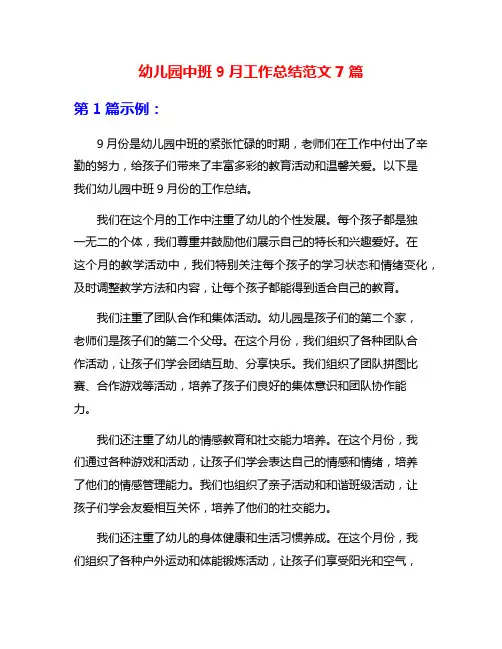 幼儿园中班 9 月工作总结范文 7 篇

第 1 篇示例：

9 月份是幼儿园中班的紧张忙碌的时期，老师们在工作中付出了辛勤的努力，给孩子们带来了丰富多彩的教育活动和温馨关爱。以下是我们幼儿园中班 9 月份的工作总结。

我们在这个月的工作中注重了幼儿的个性发展。每个孩子都是独一无二的个体，我们尊重并鼓励他们展示自己的特长和兴趣爱好。在这个月的教学活动中，我们特别关注每个孩子的学习状态和情绪变化，及时调整教学方法和内容，让每个孩子都能得到适合自己的教育。

我们注重了团队合作和集体活动。幼儿园是孩子们的第二个家，老师们是孩子们的第二个父母。在这个月份，我们组织了各种团队合作活动，让孩子们学会团结互助、分享快乐。我们组织了团队拼图比赛、合作游戏等活动，培养了孩子们良好的集体意识和团队协作能力。

我们还注重了幼儿的情感教育和社交能力培养。在这个月份，我们通过各种游戏和活动，让孩子们学会表达自己的情感和情绪，培养了他们的情感管理能力。我们也组织了亲子活动和和谐班级活动，让孩子们学会友爱相互关怀，培养了他们的社交能力。

我们还注重了幼儿的身体健康和生活习惯养成。在这个月份，我们组织了各种户外运动和体能锻炼活动，让孩子们享受阳光和空气，